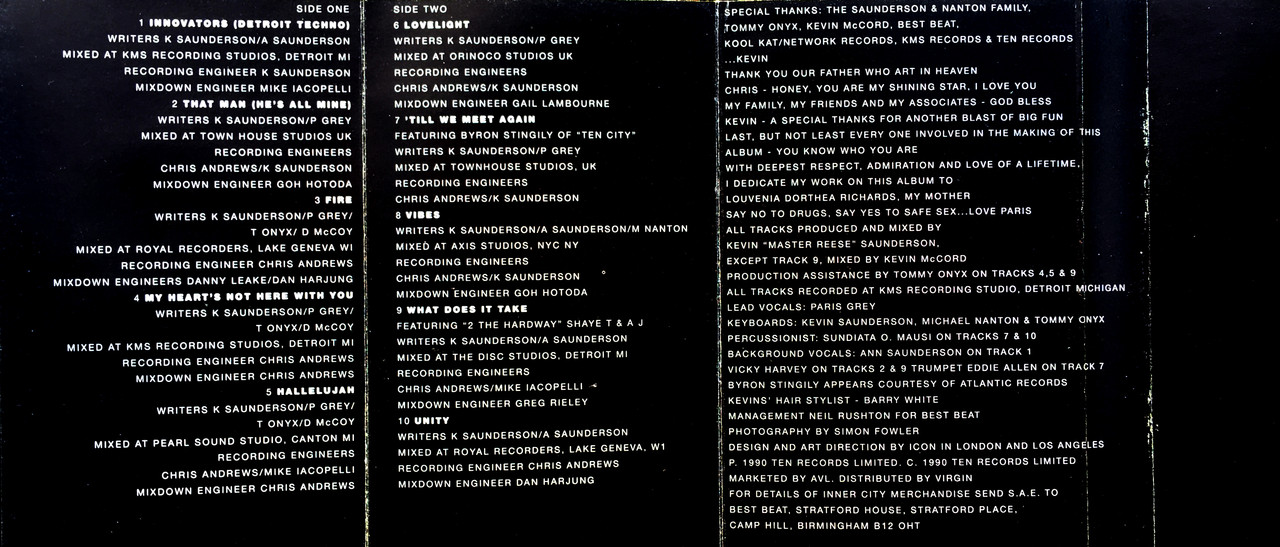 SIDE ONE
1 INNOVATORS (DETROIT TECHNO)
WRITERS K SAUNDERSON/A SAUNDERSON
MIXED AT KMS RECORDING STUDIOS, DETROIT MI
RECORDING ENGINEER K SAUNDERSON
MIXDOWN ENGINEER MIKE IACOPELLI
2 THAT MAN (HE'S ALL MINE)
WRITERS K SAUNDERSON/P GREY
MIXED AT TOWN HOUSE STUDIOS UK
RECORDING ENGINEERS
CHRIS ANDREWS/K SAUNDERSON
MIXDOWN ENGINEER GOH HOTODA
3 FIRE
WRITERS K SAUNDERSON/P GREY/
T ONYX/ D McCOY
MIXED AT ROYAL RECORDERS, LAKE GENEVA WI
RECORDING ENGINEER CHRIS ANDREWS
MIXDOWN ENGINEERS DANNY LEAKE/DAN HARJUNG
4 MY HEART'S NOT HERE WITH YOU
WRITERS K SAUNDERSON/P GREY/
T ONYX/D McCOY
MIXED AT KMS RECORDING STUDIOS, DETROIT MI
RECORDING ENGINEER CHRIS ANDREWS
MIXDOWN ENGINEER CHRIS ANDREWS
5 HALLELUJAH
WRITERS K SAUNDERSON/P GREY/
T ONYX/D McCOY
MIXED AT PEARL SOUND STUDIO, CANTON MI
RECORDING ENGINEERS
CHRIS ANDREWS/MIKE IACOPELLI
MIXDOWN ENGINEER CHRIS ANDREWS

SIDE TWO
6 LOVELIGHT
WRITERS K SAUNDERSON/P GREY
MIXED AT ORINOCO STUDIOS UK
RECORDING ENGINEERS
CHRIS ANDREWS/K SAUNDERSON
MIXDOWN ENGINEER GAIL LAMBOURNE
7 'TILL WE MEET AGAIN
FEATURING BYRON STINGILY OF "TEN CITY"
WRITERS K SAUNDERSON/P GREY
MIXED AT TOWNHOUSE STUDIOS, UK
RECORDING ENGINEERS
CHRIS ANDREWS/K SAUNDERSON
8 VIBES
WRITERS K SAUNDERSON/A SAUNDERSON/M NANTON
MIXED AT AXIS STUDIOS, NYC NY
RECORDING ENGINEERS
CHRIS ANDREWS/K SAUNDERSON
MIXDOWN ENGINEER GOH HOTODA
9 WHAT DOES IT TAKE
FEATURING "2 THE HARDWAY" SHAYE T & A J
WRITERS K SAUNDERSON/A SAUNDERSON
MIXED AT THE DISC STUDIOS, DETROIT MI
RECORDING ENGINEERS
CHRIS ANDREWS/MIKE IACOPELLI
MIXDOWN ENGINEER GREG RIELEY
10 UNITY
WRITERS K SAUNDERSON/A SAUNDERSON
MIXED AT ROYAL RECORDERS, LAKE GENEVA, W1
RECORDING ENGINEER CHRIS ANDREWS
MIXDOWN ENGINEER DAN HARJUNG

SPECIAL THANKS: THE SAUNDERSON & NANTON FAMILY,
TOMMY ONYX, KEVIN McCORD, BEST BEAT,
KOOL KAT/NETWORK RECORDS, KMS RECORDS & TEN RECORDS
...KEVIN
THANK YOU OUR FATHER WHO ART IN HEAVEN
CHRIS - HONEY, YOU ARE MY SHINING STAR, I LOVE YOU
MY FAMILY, MY FRIENDS AND MY ASSOCIATES - GOD BLESS
KEVIN - A SPECIAL THANKS FOR ANOTHER BLAST OF BIG FUN
LAST, BUT NOT LEAST EVERY ONE INVOLVED IN THE MAKING OF THIS ALBUM - YOU KNOW WHO YOU ARE
WITH DEEPEST RESPECT, ADMIRATION AND LOVE OF A LIFETIME,
I DEDICATE MY WORK ON THIS ALBUM TO
LOUVENIA DORTHEA RICHARDS, MY MOTHER
SAY NO TO DRUGS, SAY YES TO SAFE SEX...LOVE PARIS
ALL TRACKS PRODUCED AND MIXED BY
KEVIN "MASTER REESE" SAUNDERSON,
EXCEPT TRACK 9, MIXED BY KEVIN McCORD
PRODUCTION ASSISTANCE BY TOMMY ONYX ON TRACKS 4,5 & 9
ALL TRACKS RECORDED AT KMS RECORDING STUDIO, DETROIT MICHIGAN
LEAD VOCALS: PARIS GREY
KEYBOARDS: KEVIN SAUNDERSON, MICHAEL NANTON & TOMMY ONYX
PERCUSSIONIST: SUNDIATA O. MAUSI ON TRACKS 7 & 10
BACKGROUND VOCALS: ANN SAUNDERSON ON TRACK 1
VICKY HARVEY ON TRACKS 2 & 9 TRUMPET EDDIE ALLEN ON TRACK 7
BYRON STINGILY APPEARS COURTESY OF ATLANTIC RECORDS
KEVINS' HAIR STYLIST - BARRY WHITE
MANAGEMENT NEIL RUSHTON FOR BEST BEAT
PHOTOGRAPHY BY SIMON FOWLER
DESIGN AND ART DIRECTION BY ICON IN LONDON AND LOS ANGELES
P. 1990 TEN RECORDS LIMITED. C. 1990 TEN RECORDS LIMITED
MARKETED BY AVL. DISTRIBUTED BY VIRGIN
FOR DETAILS OF INNER CITY MERCHANDISE SEND S.A.E. TO
BEST BEAT, STRATFORD HOUSE, STRATFORD PLACE,
CAMP HILL, BIRMINGHAM B12 OHT